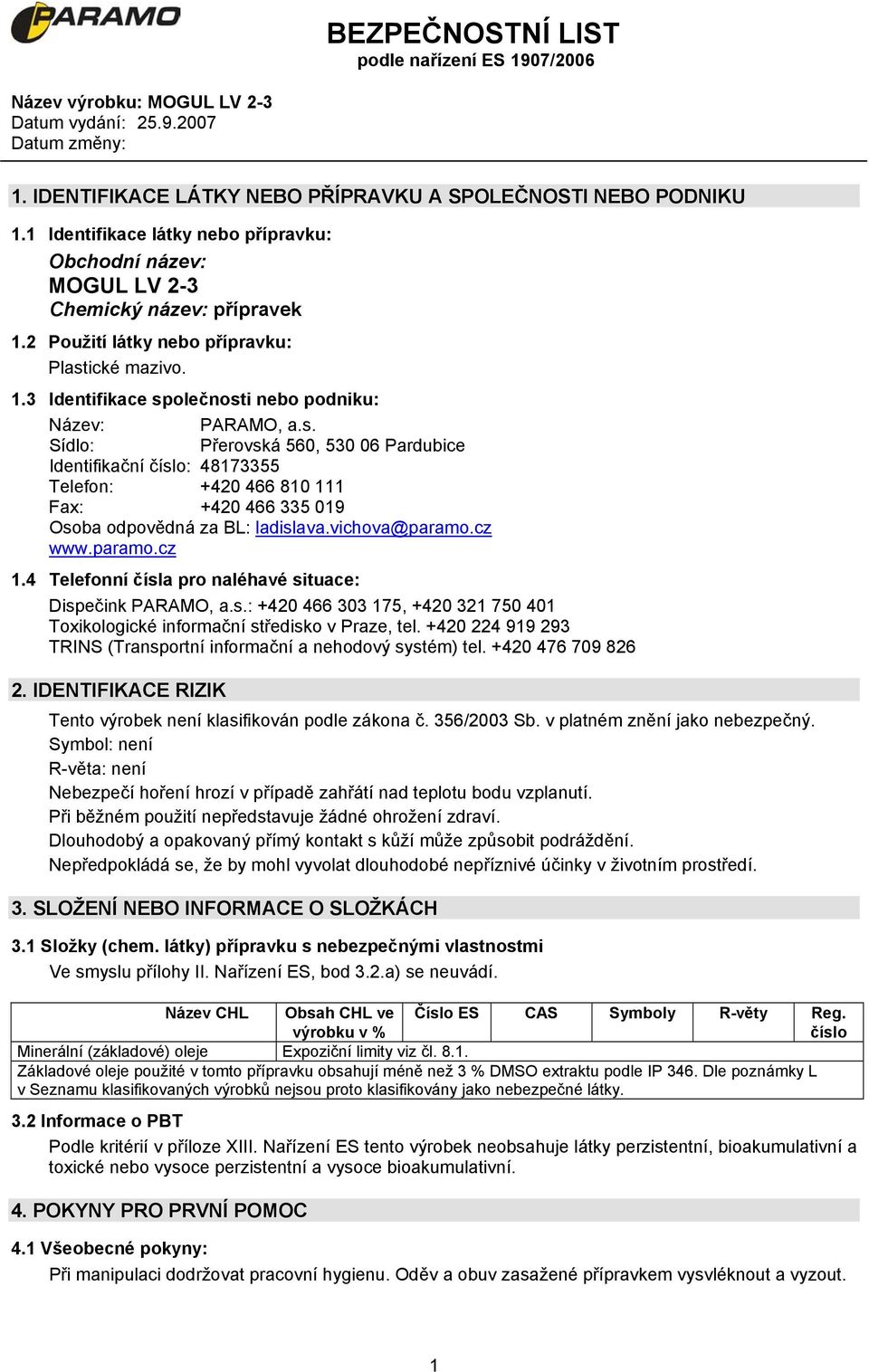 PARAMO

BEZPEČNOSTNÍ LIST
podle nařízení ES 1907/2006

Název výrobku: MOGUL LV 2-3
Datum vydání: 25.9.2007
Datum změny:

1. IDENTIFIKACE LÁTKY NEBO PŘÍPRAVKU A SPOLEČNOSTI NEBO PODNIKU

1.1 Identifikace látky nebo přípravku:

Obchodní název:
MOGUL LV 2-3
Chemický název: přípravek

1.2 Použití látky nebo přípravku:

Plastické mazivo.

1.3 Identifikace společnosti nebo podniku:

Název: PARAMO, a.s.
Sídlo: Přerovská 560, 530 06 Pardubice
Identifikační číslo: 48173355
Telefon: +420 466 810 111
Fax: +420 466 335 019
Osoba odpovědná za BL: ladislava.vichova@paramo.cz
www.paramo.cz

1.4 Telefonní čísla pro naléhavé situace:

Dispečink PARAMO, a.s.: +420 466 303 175, +420 321 750 401
Toxikologické informační středisko v Praze, tel. +420 224 919 293
TRINS (Transportní informační a nehodový systém) tel. +420 476 709 826

2. IDENTIFIKACE RIZIK

Tento výrobek není klasifikován podle zákona č. 356/2003 Sb. v platném znění jako nebezpečný.
Symbol: není
R-věta: není
Nebezpečí hoření hrozí v případě zahřátí nad teplotu bodu vzplanutí.
Při běžném použití nepředstavuje žádné ohrožení zdraví.
Dlouhodobý a opakovaný přímý kontakt s kůží může způsobit podráždění.
Nepředpokládá se, že by mohl vyvolat dlouhodobé nepříznivé účinky v životním prostředí.

3. SLOŽENÍ NEBO INFORMACE O SLOŽKÁCH

3.1 Složky (chem. látky) přípravku s nebezpečnými vlastnostmi

Ve smyslu přílohy II. Nařízení ES, bod 3.2.a) se neuvádí.

| Název CHL | Obsah CHL ve výrobku v % | Číslo ES | CAS | Symboly | R-věty | Reg. číslo |
|---|---|---|---|---|---|---|
| Minerální (základové) oleje | Expoziční limity viz čl. 8.1. | | | | | |
| Základové oleje použité v tomto přípravku obsahují méně než 3 % DMSO extraktu podle IP 346. Dle poznámky L v Seznamu klasifikovaných výrobků nejsou proto klasifikovány jako nebezpečné látky. | | | | | | |

3.2 Informace o PBT

Podle kritérií v příloze XIII. Nařízení ES tento výrobek neobsahuje látky perzistentní, bioakumulativní a toxické nebo vysoce perzistentní a vysoce bioakumulativní.

4. POKYNY PRO PRVNÍ POMOC

4.1 Všeobecné pokyny:

Při manipulaci dodržovat pracovní hygienu. Oděv a obuv zasažené přípravkem vysvléknout a vyzout.

1